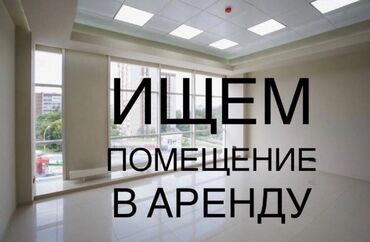 ИЩЕМ
ПОМЕЩЕНИЕ
В АРЕНДУ